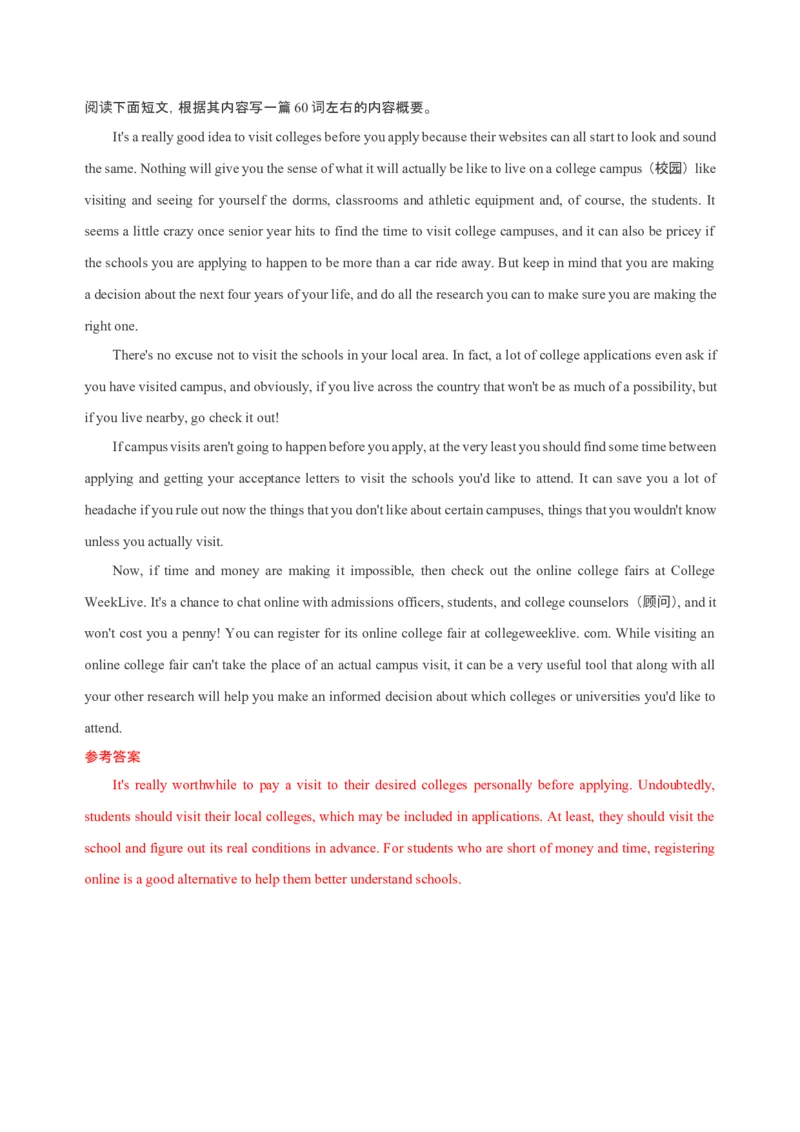 阅读下面短文，根据其内容写一篇 60 词左右的内容概要。

It's a really good idea to visit colleges before you apply because their websites can all start to look and sound the same. Nothing will give you the sense of what it will actually be like to live on a college campus（校园）like visiting and seeing for yourself the dorms, classrooms and athletic equipment and, of course, the students. It seems a little crazy once senior year hits to find the time to visit college campuses, and it can also be pricey if the schools you are applying to happen to be more than a car ride away. But keep in mind that you are making a decision about the next four years of your life, and do all the research you can to make sure you are making the right one.

There's no excuse not to visit the schools in your local area. In fact, a lot of college applications even ask if you have visited campus, and obviously, if you live across the country that won't be as much of a possibility, but if you live nearby, go check it out!

If campus visits aren't going to happen before you apply, at the very least you should find some time between applying and getting your acceptance letters to visit the schools you'd like to attend. It can save you a lot of headache if you rule out now the things that you don't like about certain campuses, things that you wouldn't know unless you actually visit.

Now, if time and money are making it impossible, then check out the online college fairs at College WeekLive. It's a chance to chat online with admissions officers, students, and college counselors（顾问）, and it won't cost you a penny! You can register for its online college fair at collegeweeklive. com. While visiting an online college fair can't take the place of an actual campus visit, it can be a very useful tool that along with all your other research will help you make an informed decision about which colleges or universities you'd like to attend.

参考答案

It's really worthwhile to pay a visit to their desired colleges personally before applying. Undoubtedly, students should visit their local colleges, which may be included in applications. At least, they should visit the school and figure out its real conditions in advance. For students who are short of money and time, registering online is a good alternative to help them better understand schools.